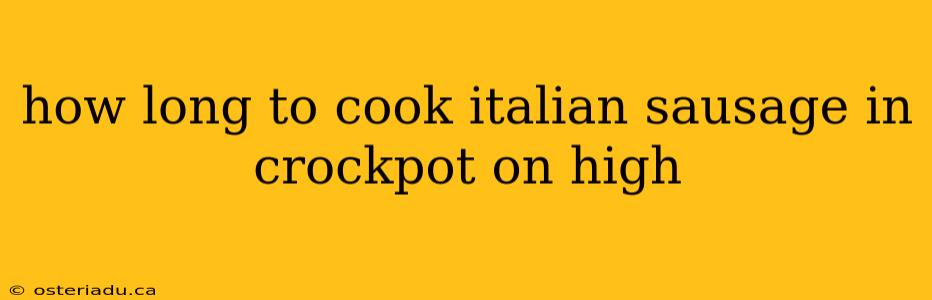 how long to cook italian sausage in crockpot on high

© osteriadu.ca